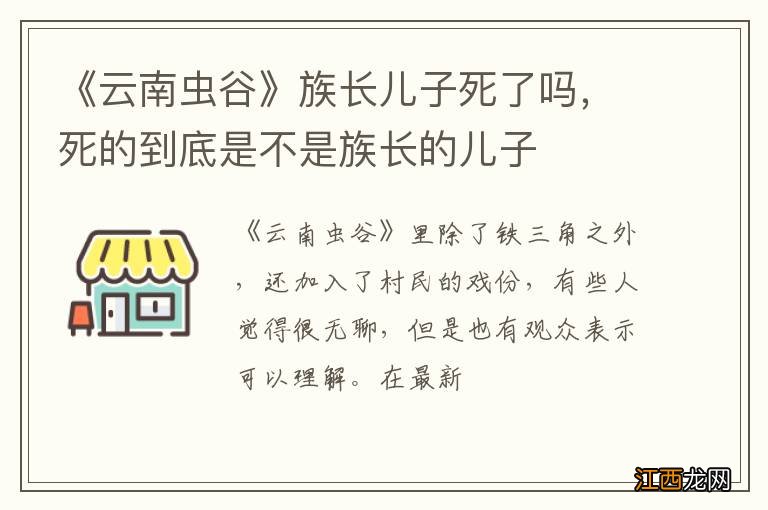 《云南虫谷》族长儿子死了吗，死的到底是不是族长的儿子

《云南虫谷》里除了铁三角之外，还加入了村民的戏份，有些人觉得很无聊，但是也有观众表示可以理解。在最新

江西龙网